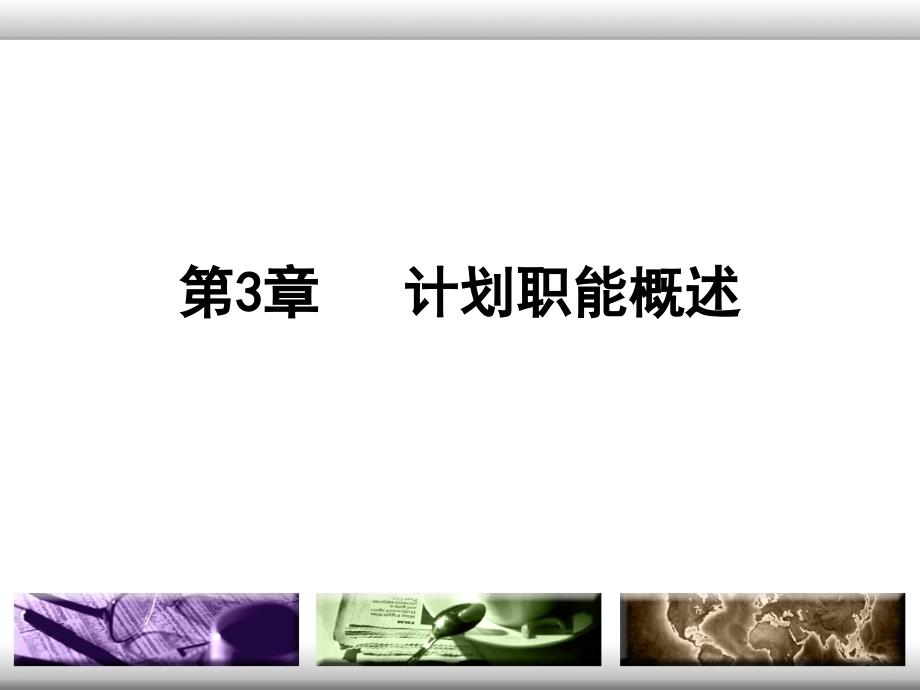 第3章　　计划职能概述